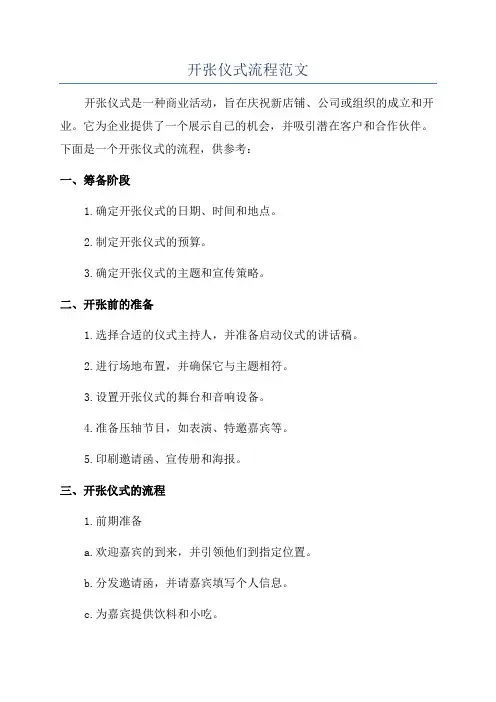 开张仪式流程范文

开张仪式是一种商业活动，旨在庆祝新店铺、公司或组织的成立和开业。它为企业提供了一个展示自己的机会，并吸引潜在客户和合作伙伴。下面是一个开张仪式的流程，供参考：

一、筹备阶段

1.确定开张仪式的日期、时间和地点。

2.制定开张仪式的预算。

3.确定开张仪式的主题和宣传策略。

二、开张前的准备

1.选择合适的仪式主持人，并准备启动仪式的讲话稿。

2.进行场地布置，并确保它与主题相符。

3.设置开张仪式的舞台和音响设备。

4.准备压轴节目，如表演、特邀嘉宾等。

5.印刷邀请函、宣传册和海报。

三、开张仪式的流程

1.前期准备

a.欢迎嘉宾的到来，并引领他们到指定位置。

b.分发邀请函，并请嘉宾填写个人信息。

c.为嘉宾提供饮料和小吃。